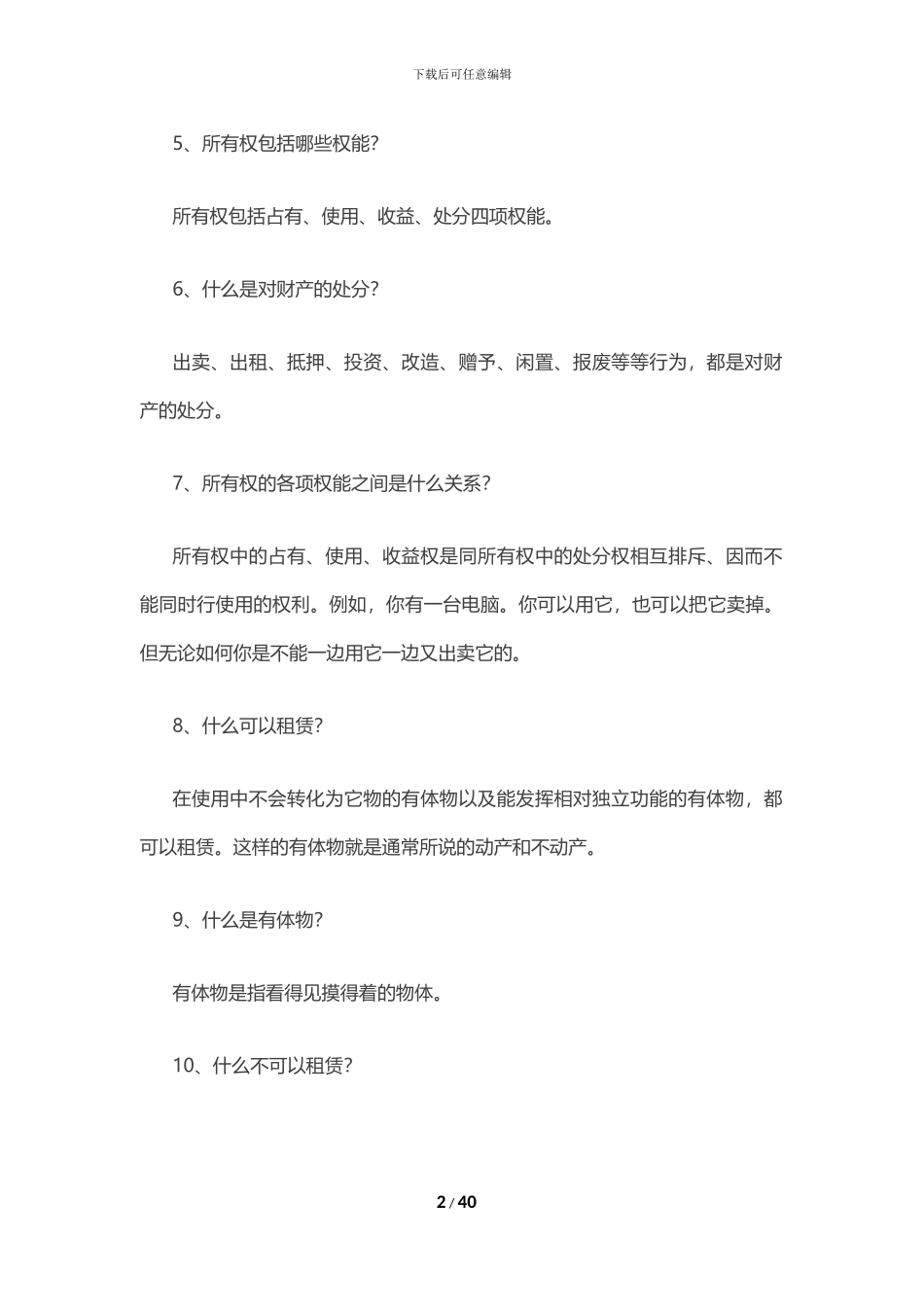 下载后可任意编辑

5、所有权包括哪些权能?

所有权包括占有、使用、收益、处分四项权能。

6、什么是对财产的处分?

出卖、出租、抵押、投资、改造、赠予、闲置、报废等等行为，都是对财产的处分。

7、所有权的各项权能之间是什么关系?

所有权中的占有、使用、收益权是同所有权中的处分权相互排斥、因而不能同时行使用的权利。例如，你有一台电脑。你可以用它，也可以把它卖掉。但无论如何你是不能一边用它一边又出卖它的。

8、什么可以租赁?

在使用中不会转化为它物的有体物以及能发挥相对独立功能的有体物，都可以租赁。这样的有体物就是通常所说的动产和不动产。

9、什么是有体物?

有体物是指看得见摸得着的物体。

10、什么不可以租赁?

2 / 40